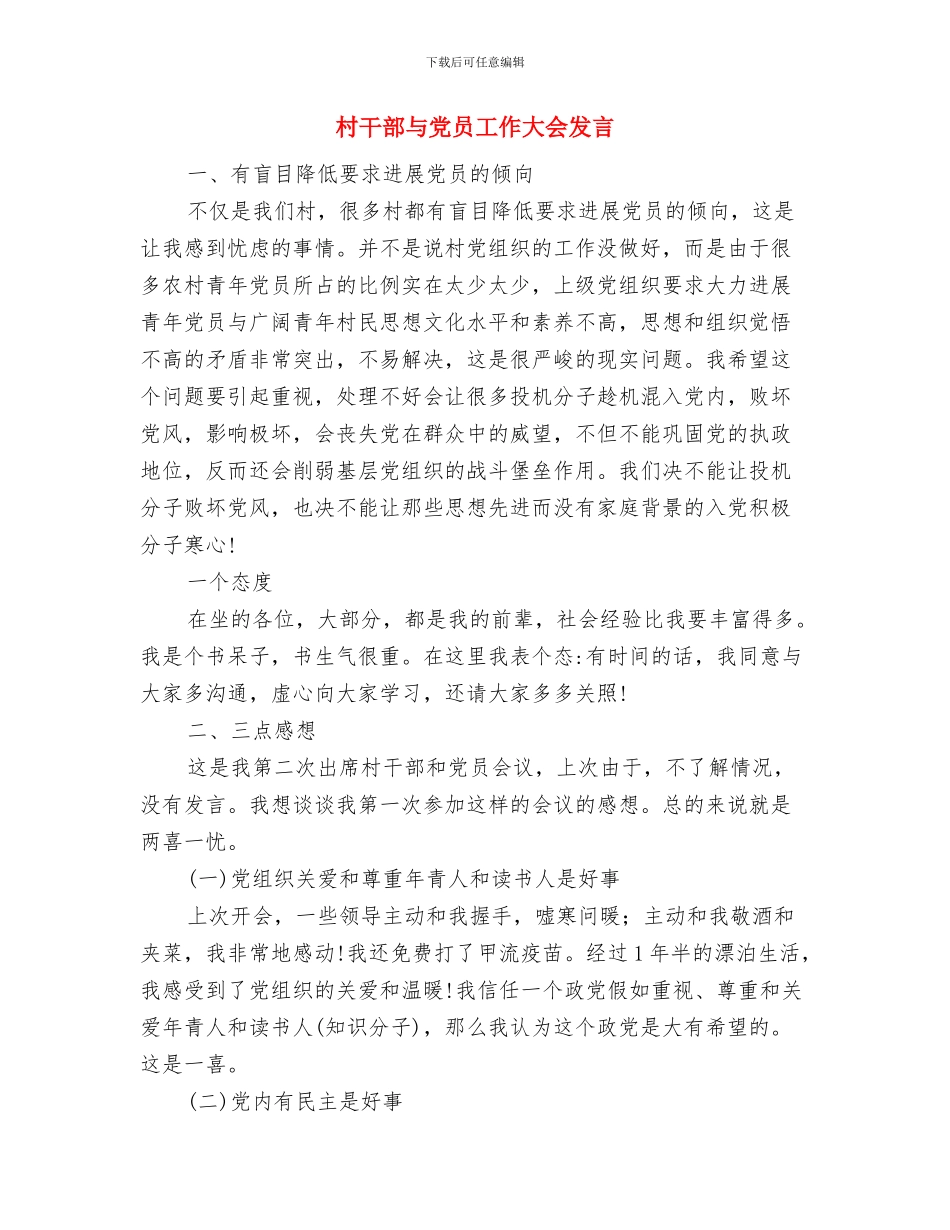 下载后可任意编辑

村干部与党员工作大会发言

一、有盲目降低要求进展党员的倾向

不仅是我们村，很多村都有盲目降低要求进展党员的倾向，这是让我感到忧虑的事情。并不是说村党组织的工作没做好，而是由于很多农村青年党员所占的比例实在太少太少，上级党组织要求大力进展青年党员与广阔青年村民思想文化水平和素养不高，思想和组织觉悟不高的矛盾非常突出，不易解决，这是很严峻的现实问题。我希望这个问题要引起重视，处理不好会让很多投机分子趁机混入党内，败坏党风，影响极坏，会丧失党在群众中的威望，不但不能巩固党的执政地位，反而还会削弱基层党组织的战斗堡垒作用。我们决不能让投机分子败坏党风，也决不能让那些思想先进而没有家庭背景的入党积极分子寒心!

一个态度

在坐的各位，大部分，都是我的前辈，社会经验比我要丰富得多。我是个书呆子，书生气很重。在这里我表个态:有时间的话，我同意与大家多沟通，虚心向大家学习，还请大家多多关照!

二、三点感想

这是我第二次出席村干部和党员会议，上次由于，不了解情况，没有发言。我想谈谈我第一次参加这样的会议的感想。总的来说就是两喜一忧。

(一)党组织关爱和尊重年青人和读书人是好事

上次开会，一些领导主动和我握手，嘘寒问暖；主动和我敬酒和夹菜，我非常地感动!我还免费打了甲流疫苗。经过1年半的漂泊生活，我感受到了党组织的关爱和温暖!我信任一个政党假如重视、尊重和关爱年青人和读书人(知识分子)，那么我认为这个政党是大有希望的。这是一喜。

(二)党内有民主是好事